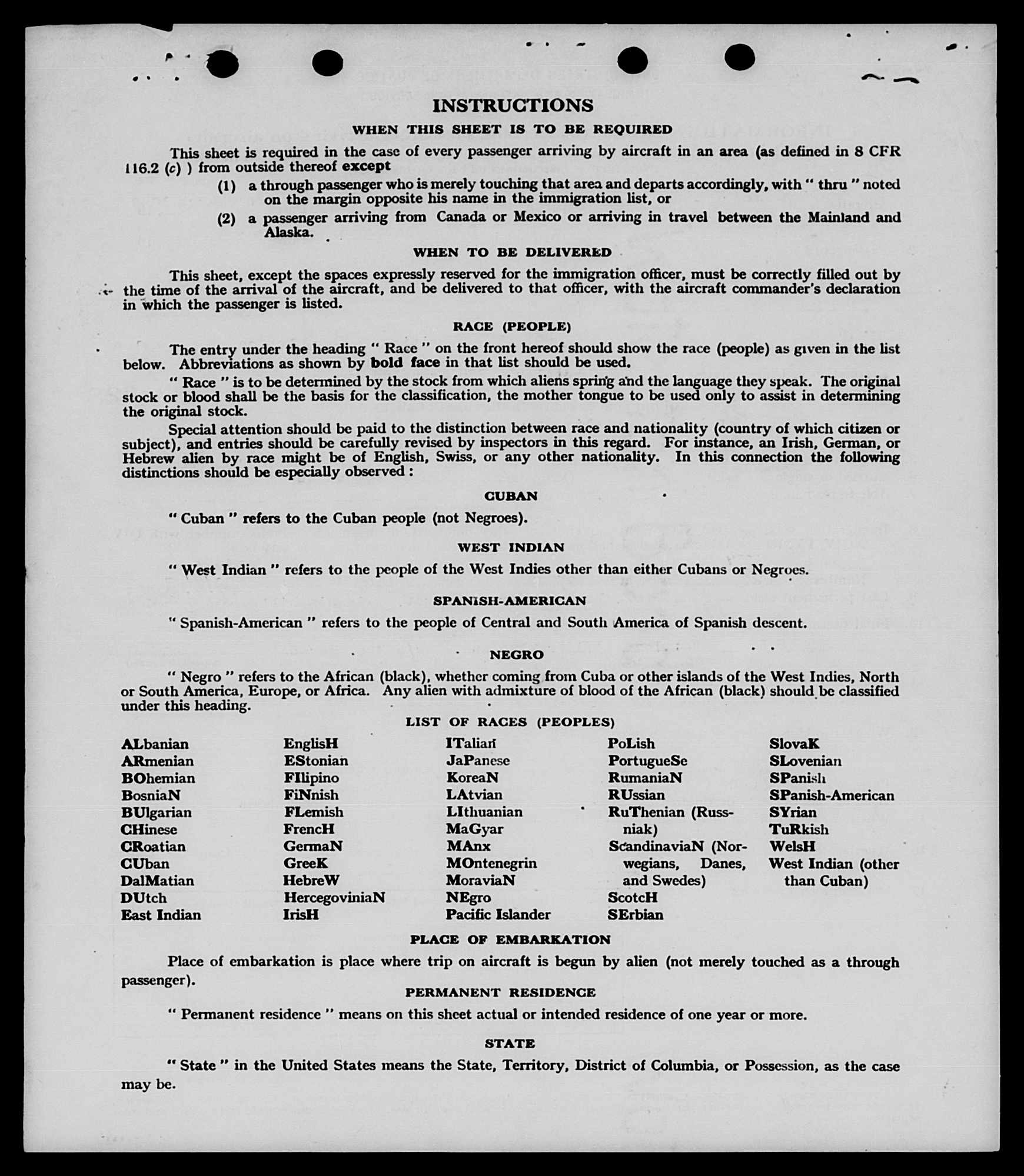 INSTRUCTIONS

WHEN THIS SHEET IS TO BE REQUIRED

This sheet is required in the case of every passenger arriving by aircraft in an area (as defined in 8 CFR 116.2 (c) ) from outside thereof except

(1) a through passenger who is merely touching that area and departs accordingly, with " thru " noted on the margin opposite his name in the immigration list, or

(2) a passenger arriving from Canada or Mexico or arriving in travel between the Mainland and Alaska.

WHEN TO BE DELIVERED

This sheet, except the spaces expressly reserved for the immigration officer, must be correctly filled out by the time of the arrival of the aircraft, and be delivered to that officer, with the aircraft commander's declaration in which the passenger is listed.

RACE (PEOPLE)

The entry under the heading " Race " on the front hereof should show the race (people) as given in the list below. Abbreviations as shown by bold face in that list should be used.

" Race " is to be determined by the stock from which aliens spring and the language they speak. The original stock or blood shall be the basis for the classification, the mother tongue to be used only to assist in determining the original stock.

Special attention should be paid to the distinction between race and nationality (country of which citizen or subject), and entries should be carefully revised by inspectors in this regard. For instance, an Irish, German, or Hebrew alien by race might be of English, Swiss, or any other nationality. In this connection the following distinctions should be especially observed :

CUBAN

" Cuban " refers to the Cuban people (not Negroes).

WEST INDIAN

" West Indian " refers to the people of the West Indies other than either Cubans or Negroes.

SPANISH-AMERICAN

" Spanish-American " refers to the people of Central and South America of Spanish descent.

NEGRO

" Negro " refers to the African (black), whether coming from Cuba or other islands of the West Indies, North or South America, Europe, or Africa. Any alien with admixture of blood of the African (black) should be classified under this heading.

LIST OF RACES (PEOPLES)

ALbanian
ARmenian
BOhemian
BosniaN
BUlgarian
CHinese
CRoatian
CUban
DalMatian
DUtch
East Indian

EnglisH
EStonian
FIlipino
FiNnish
FLemish
FrencH
GermaN
GreeK
HebreW
HercegoviniaN
IrisH

ITalian
JaPanese
KoreaN
LAtvian
LIthuanian
MaGyar
MAnx
MOntenegrin
MoraviaN
NEgro
Pacific Islander

PoLish
PortugueSe
RumaniaN
RUssian
RuThenian (Russniak)
ScandinaviaN (Norwegians, Danes, and Swedes)
ScotcH
SErbian

SlovaK
SLovenian
SPanish
SPanish-American
SYrian
TuRkish
WelsH
West Indian (other than Cuban)

PLACE OF EMBARKATION

Place of embarkation is place where trip on aircraft is begun by alien (not merely touched as a through passenger).

PERMANENT RESIDENCE

" Permanent residence " means on this sheet actual or intended residence of one year or more.

STATE

" State " in the United States means the State, Territory, District of Columbia, or Possession, as the case may be.